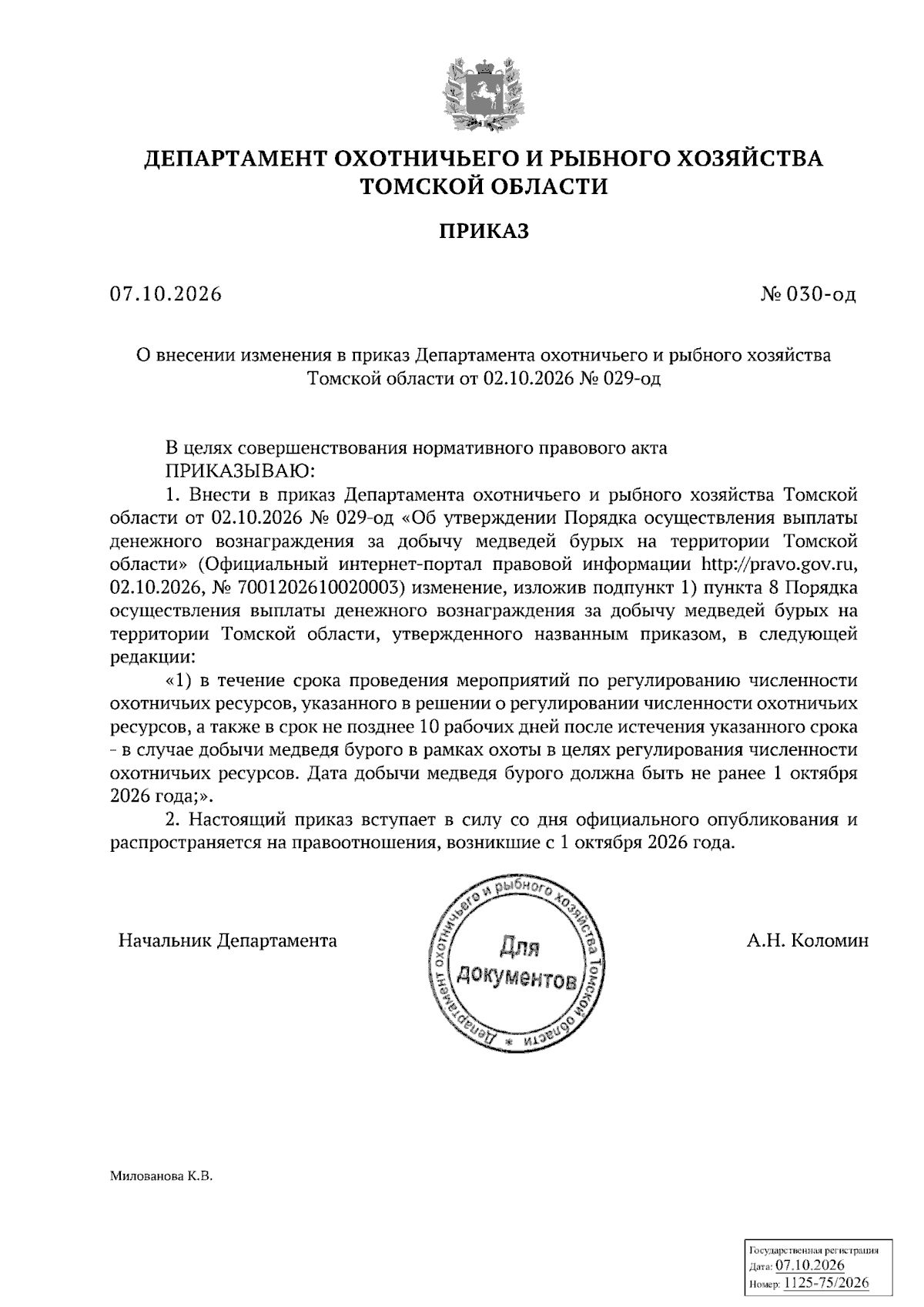 ДЕПАРТАМЕНТ ОХОТНИЧЬЕГО И РЫБНОГО ХОЗЯЙСТВА
ТОМСКОЙ ОБЛАСТИ

ПРИКАЗ

07.10.2026 № 030-од

О внесении изменения в приказ Департамента охотничьего и рыбного хозяйства Томской области от 02.10.2026 № 029-од

В целях совершенствования нормативного правового акта
ПРИКАЗЫВАЮ:

1. Внести в приказ Департамента охотничьего и рыбного хозяйства Томской области от 02.10.2026 № 029-од «Об утверждении Порядка осуществления выплаты денежного вознаграждения за добычу медведей бурых на территории Томской области» (Официальный интернет-портал правовой информации http://pravo.gov.ru, 02.10.2026, № 7001202610020003) изменение, изложив подпункт 1) пункта 8 Порядка осуществления выплаты денежного вознаграждения за добычу медведей бурых на территории Томской области, утвержденного названным приказом, в следующей редакции:

«1) в течение срока проведения мероприятий по регулированию численности охотничьих ресурсов, указанного в решении о регулировании численности охотничьих ресурсов, а также в срок не позднее 10 рабочих дней после истечения указанного срока - в случае добычи медведя бурого в рамках охоты в целях регулирования численности охотничьих ресурсов. Дата добычи медведя бурого должна быть не ранее 1 октября 2026 года;».

2. Настоящий приказ вступает в силу со дня официального опубликования и распространяется на правоотношения, возникшие с 1 октября 2026 года.

Начальник Департамента

Департамент охотничьего и рыбного хозяйства Томской области
Для документов

А.Н. Коломин

Милованова К.В.

Государственная регистрация
Дата: 07.10.2026
Номер: 1125-75/2026